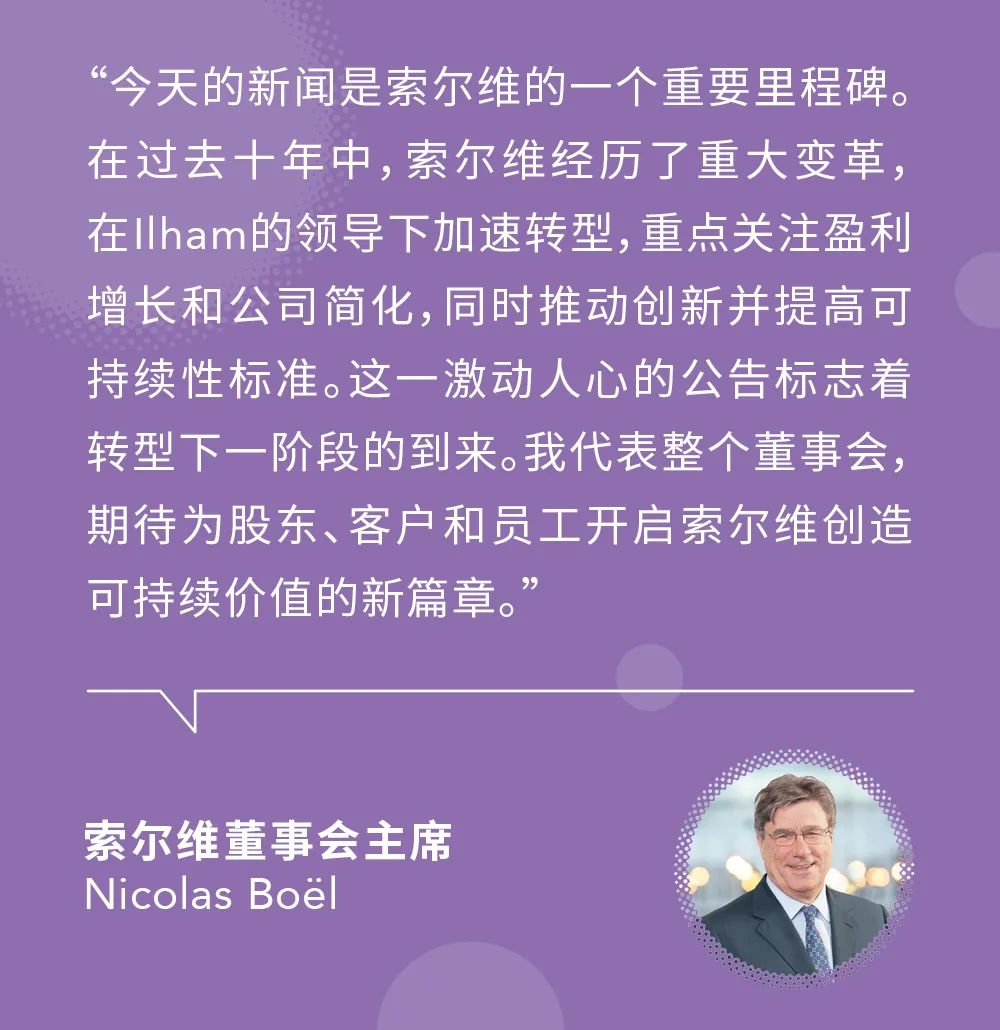 “今天的新闻是索尔维的一个重要里程碑。在过去十年中，索尔维经历了重大变革，在Ilham的领导下加速转型，重点关注盈利增长和公司简化，同时推动创新并提高可持续性标准。这一激动人心的公告标志着转型下一阶段的到来。我代表整个董事会，期待为股东、客户和员工开启索尔维创造可持续价值的新篇章。”

索尔维董事会主席
Nicolas Boël